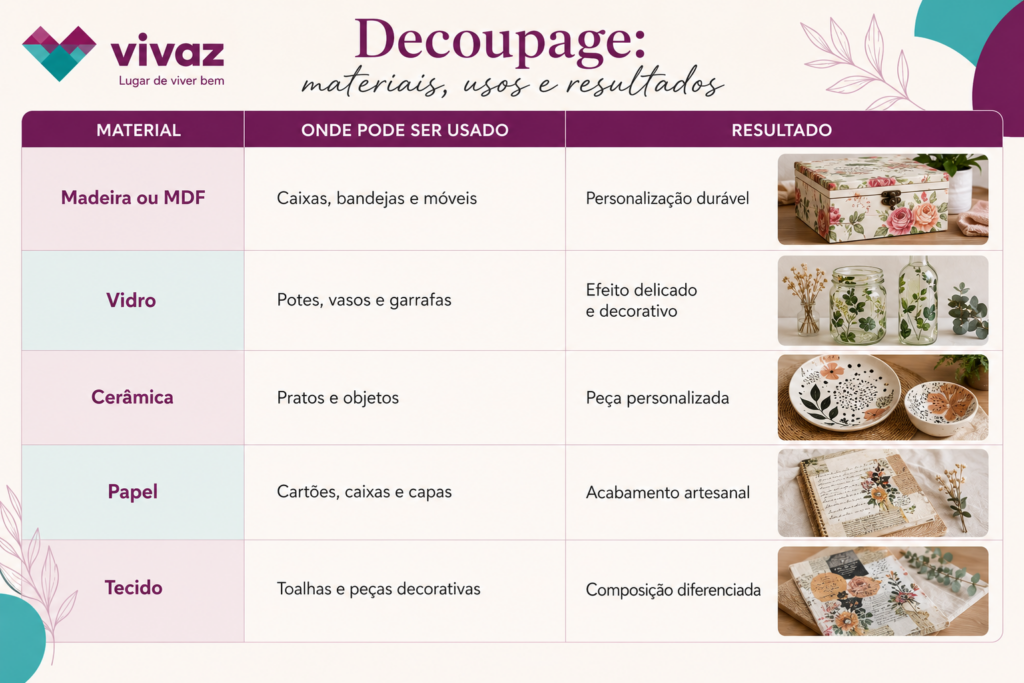 vivaz
Lugar de viver bem

Decoupage:
materiais, usos e resultados

| MATERIAL | ONDE PODE SER USADO | RESULTADO |
|---|---|---|
| Madeira ou MDF | Caixas, bandejas e móveis | Personalização durável |
| Vidro | Potes, vasos e garrafas | Efeito delicado e decorativo |
| Cerâmica | Pratos e objetos | Peça personalizada |
| Papel | Cartões, caixas e capas | Acabamento artesanal |
| Tecido | Toalhas e peças decorativas | Composição diferenciada |